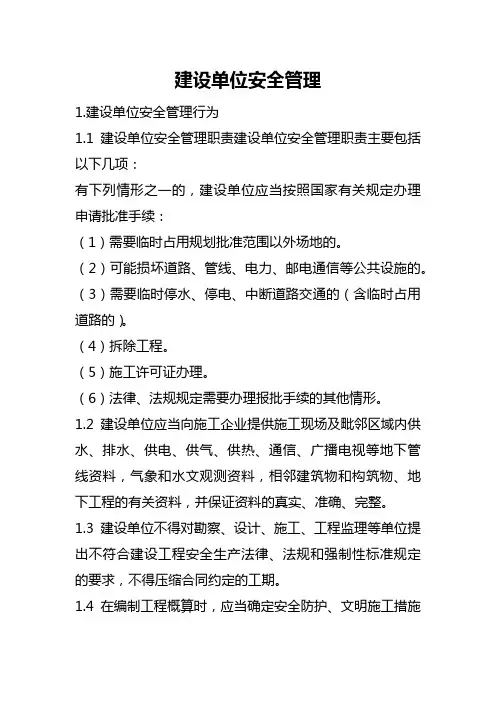 建设单位安全管理

1.建设单位安全管理行为

1.1 建设单位安全管理职责建设单位安全管理职责主要包括以下几项：

有下列情形之一的，建设单位应当按照国家有关规定办理申请批准手续：

（1）需要临时占用规划批准范围以外场地的。

（2）可能损坏道路、管线、电力、邮电通信等公共设施的。

（3）需要临时停水、停电、中断道路交通的（含临时占用道路的）。

（4）拆除工程。

（5）施工许可证办理。

（6）法律、法规规定需要办理报批手续的其他情形。

1.2 建设单位应当向施工企业提供施工现场及毗邻区域内供水、排水、供电、供气、供热、通信、广播电视等地下管线资料，气象和水文观测资料，相邻建筑物和构筑物、地下工程的有关资料，并保证资料的真实、准确、完整。

1.3 建设单位不得对勘察、设计、施工、工程监理等单位提出不符合建设工程安全生产法律、法规和强制性标准规定的要求，不得压缩合同约定的工期。

1.4 在编制工程概算时，应当确定安全防护、文明施工措施